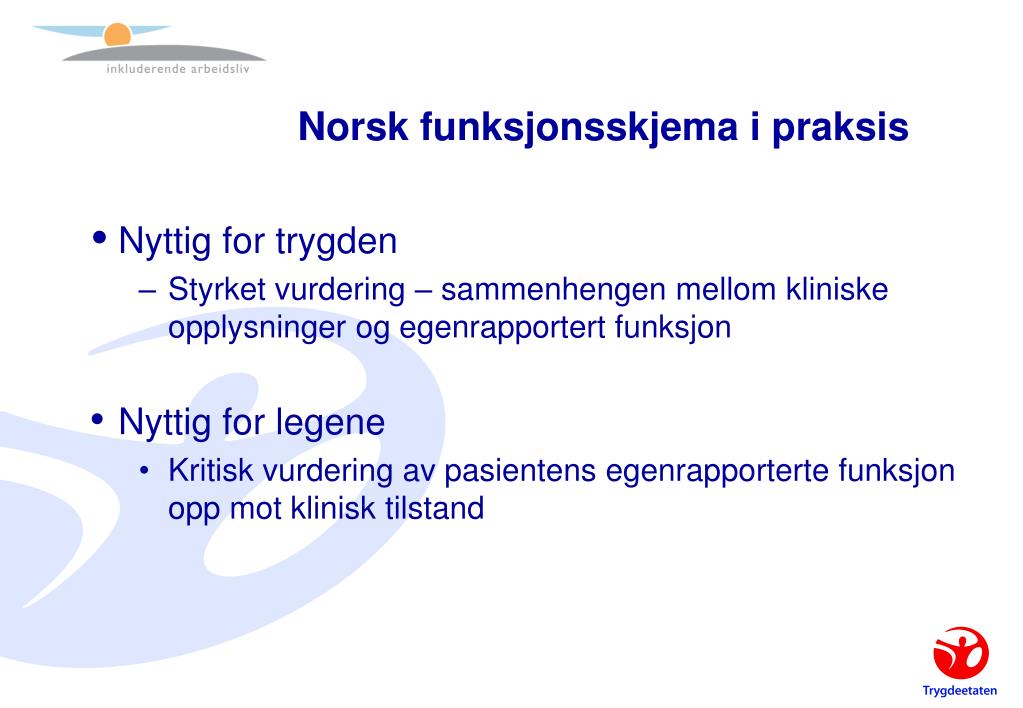 inkluderende arbeidsliv

Norsk funksjonsskjema i praksis

• Nyttig for trygden
– Styrket vurdering – sammenhengen mellom kliniske opplysninger og egenrapportert funksjon

• Nyttig for legene
• Kritisk vurdering av pasientens egenrapporterte funksjon opp mot klinisk tilstand

Trygdeetaten